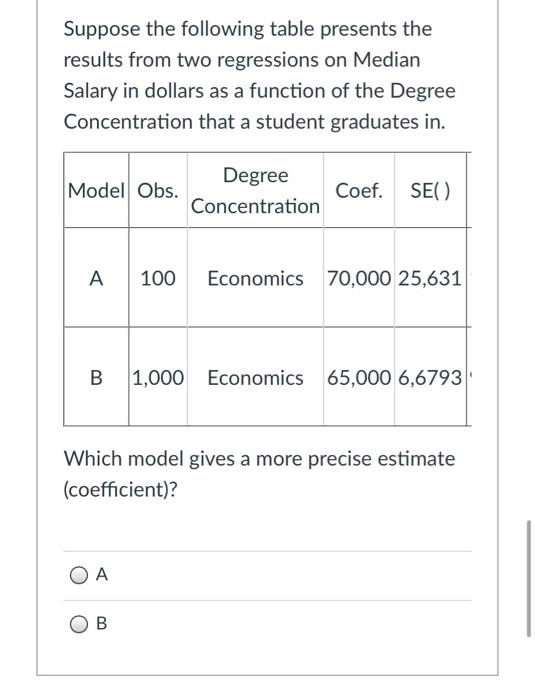 Suppose the following table presents the results from two regressions on Median Salary in dollars as a function of the Degree Concentration that a student graduates in.

| Model | Obs. | Degree Concentration | Coef. | SE( ) |
|---|---|---|---|---|
| A | 100 | Economics | 70,000 | 25,631 |
| B | 1,000 | Economics | 65,000 | 6,6793 |

Which model gives a more precise estimate (coefficient)?

A

B